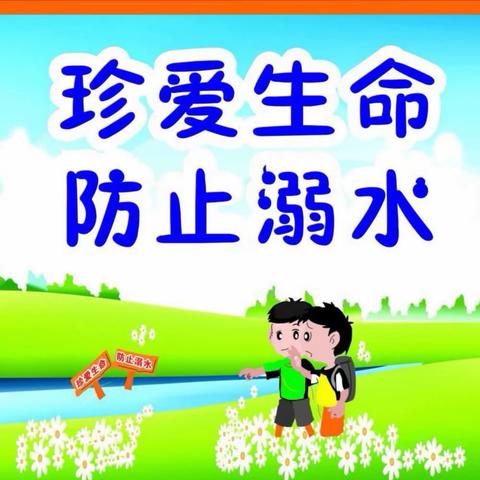 珍爱生命
防止溺水

珍爱生命
防止溺水